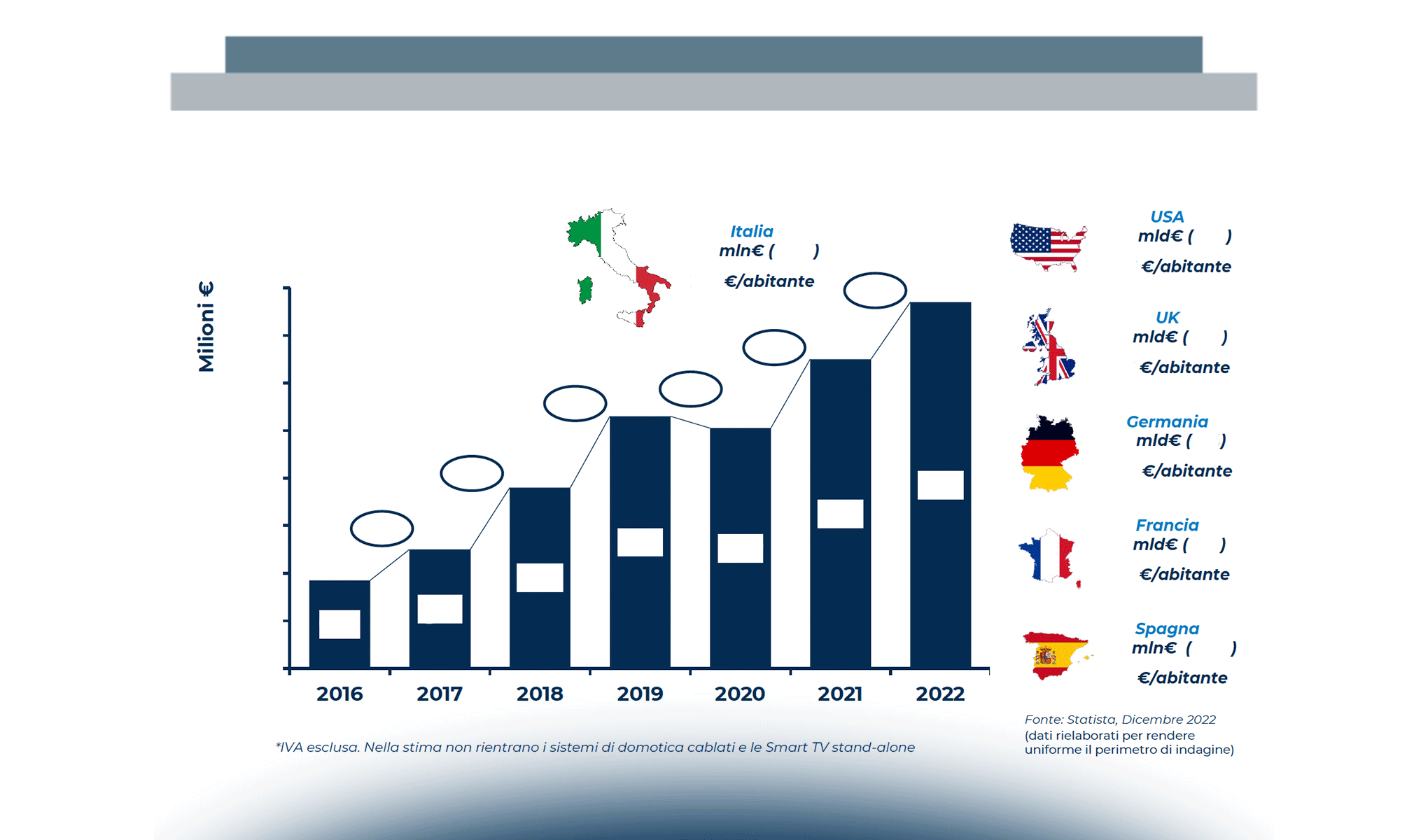 Milioni €

Italia
mln€ ( )
€/abitante

2016
2017
2018
2019
2020
2021
2022

USA
mld€ ( )
€/abitante

UK
mld€ ( )
€/abitante

Germania
mld€ ( )
€/abitante

Francia
mld€ ( )
€/abitante

Spagna
mln€ ( )
€/abitante

*IVA esclusa. Nella stima non rientrano i sistemi di domotica cablati e le Smart TV stand-alone

Fonte: Statista, Dicembre 2022
(dati rielaborati per rendere uniforme il perimetro di indagine)